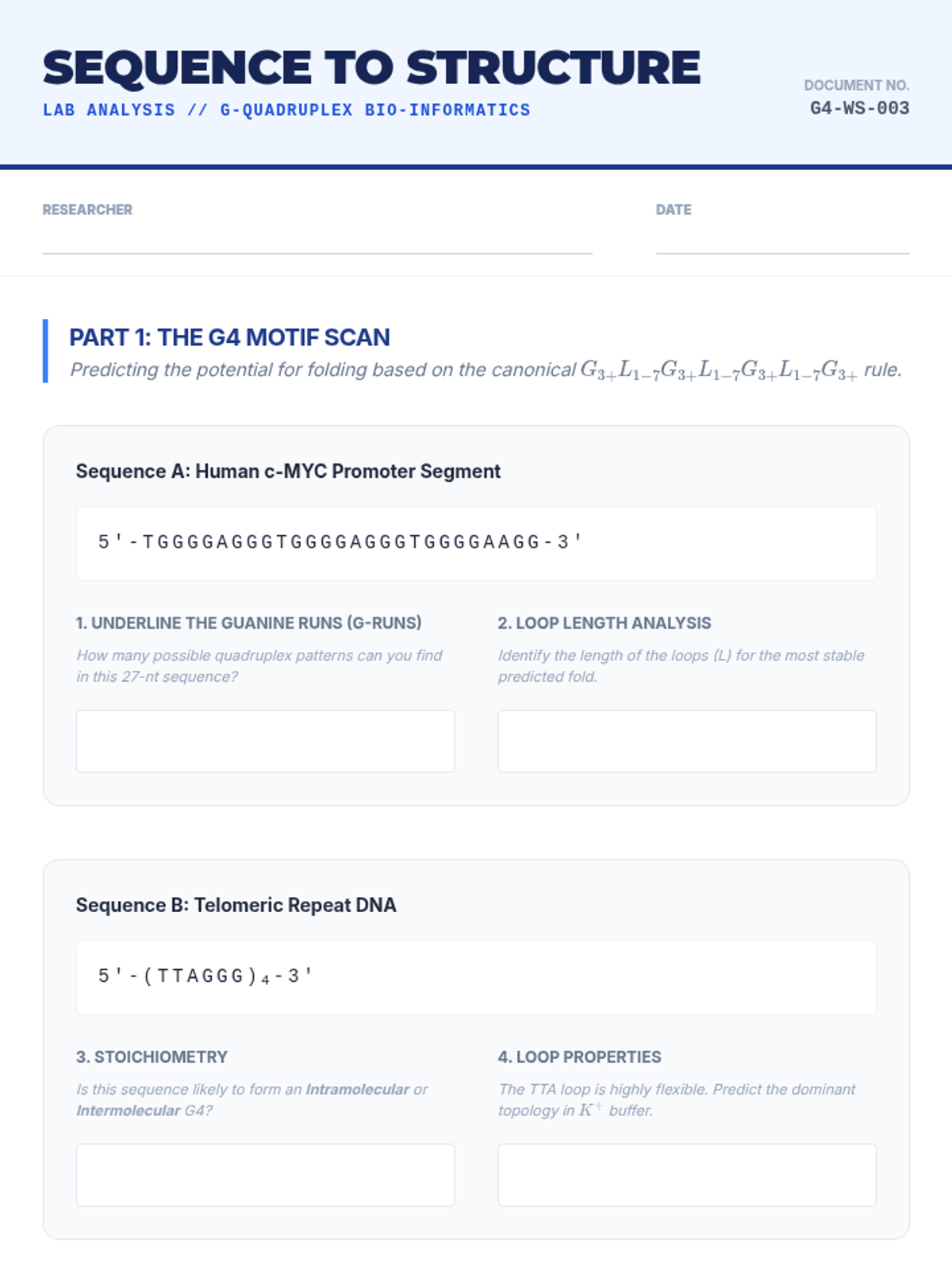 SEQUENCE TO STRUCTURE
LAB ANALYSIS // G-QUADRUPLEX BIO-INFORMATICS

DOCUMENT NO.
G4-WS-003

RESEARCHER ____

DATE ____

PART 1: THE G4 MOTIF SCAN
Predicting the potential for folding based on the canonical $G_{3+}L_{1-7}G_{3+}L_{1-7}G_{3+}L_{1-7}G_{3+}$ rule.

Sequence A: Human c-MYC Promoter Segment

5'-TGGGGAGGGTGGGGAGGGTGGGGAAGG-3'

1. UNDERLINE THE GUANINE RUNS (G-RUNS)
How many possible quadruplex patterns can you find in this 27-nt sequence?

2. LOOP LENGTH ANALYSIS
Identify the length of the loops (L) for the most stable predicted fold.

Sequence B: Telomeric Repeat DNA

5'-(TTAGGG)$_4$-3'

3. STOICHIOMETRY
Is this sequence likely to form an Intramolecular or Intermolecular G4?

4. LOOP PROPERTIES
The TTA loop is highly flexible. Predict the dominant topology in $K^+$ buffer.